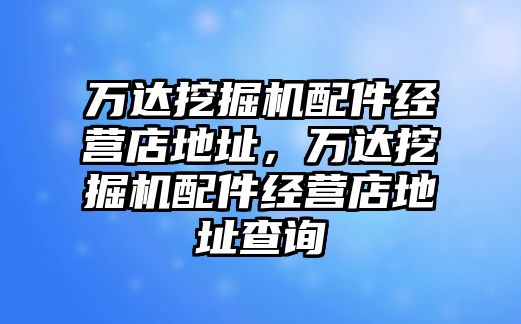 万达挖掘机配件经营店地址，万达挖掘机配件经营店地址查询